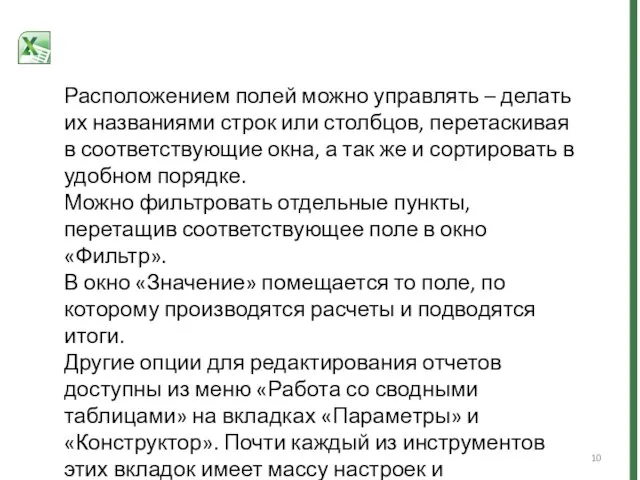 Расположением полей можно управлять – делать их названиями строк или столбцов, перетаскивая в соответствующие окна, а так же и сортировать в удобном порядке.
Можно фильтровать отдельные пункты, перетащив соответствующее поле в окно «Фильтр».
В окно «Значение» помещается то поле, по которому производятся расчеты и подводятся итоги.
Другие опции для редактирования отчетов доступны из меню «Работа со сводными таблицами» на вкладках «Параметры» и «Конструктор». Почти каждый из инструментов этих вкладок имеет массу настроек и

10